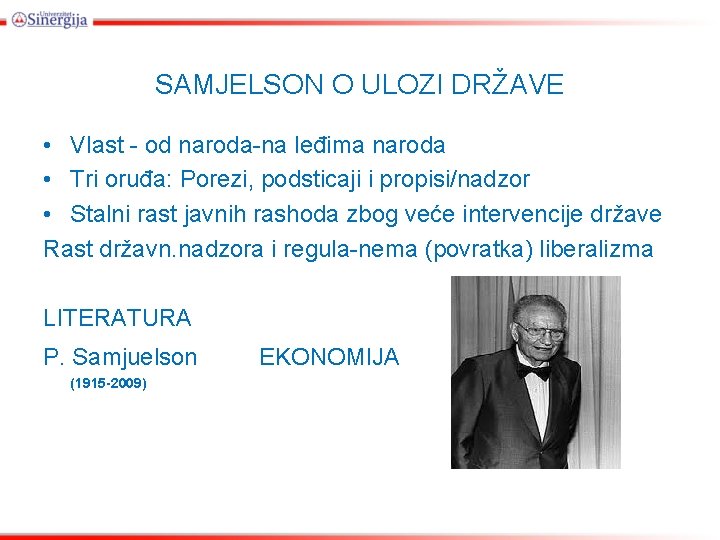 Univerzitet Sinergija

SAMJELSON O ULOZI DRŽAVE

• Vlast - od naroda-na leđima naroda
• Tri oruđa: Porezi, podsticaji i propisi/nadzor
• Stalni rast javnih rashoda zbog veće intervencije države
Rast državn.nadzora i regula-nema (povratka) liberalizma

LITERATURA
P. Samjuelson EKONOMIJA
(1915-2009)